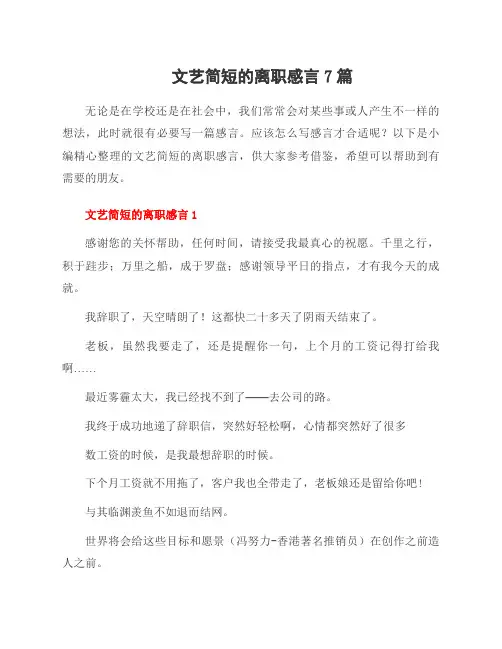 文艺简短的离职感言 7 篇

无论是在学校还是在社会中，我们常常会对某些事或人产生不一样的想法，此时就很有必要写一篇感言。应该怎么写感言才合适呢？以下是小编精心整理的文艺简短的离职感言，供大家参考借鉴，希望可以帮助到有需要的朋友。

文艺简短的离职感言 1

感谢您的关怀帮助，任何时间，请接受我最真心的祝愿。千里之行，积于跬步；万里之船，成于罗盘；感谢领导平日的指点，才有我今天的成就。

我辞职了，天空晴朗了！这都快二十多天了阴雨天结束了。

老板，虽然我要走了，还是提醒你一句，上个月的工资记得打给我啊……

最近雾霾太大，我已经找不到了——去公司的路。

我终于成功地递了辞职信，突然好轻松啊，心情都突然好了很多

数工资的时候，是我最想辞职的时候。

下个月工资就不用拖了，客户我也全带走了，老板娘还是留给你吧！

与其临渊羡鱼不如退而结网。

世界将会给这些目标和愿景（冯努力-香港著名推销员）在创作之前造人之前。